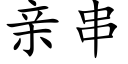 亲串